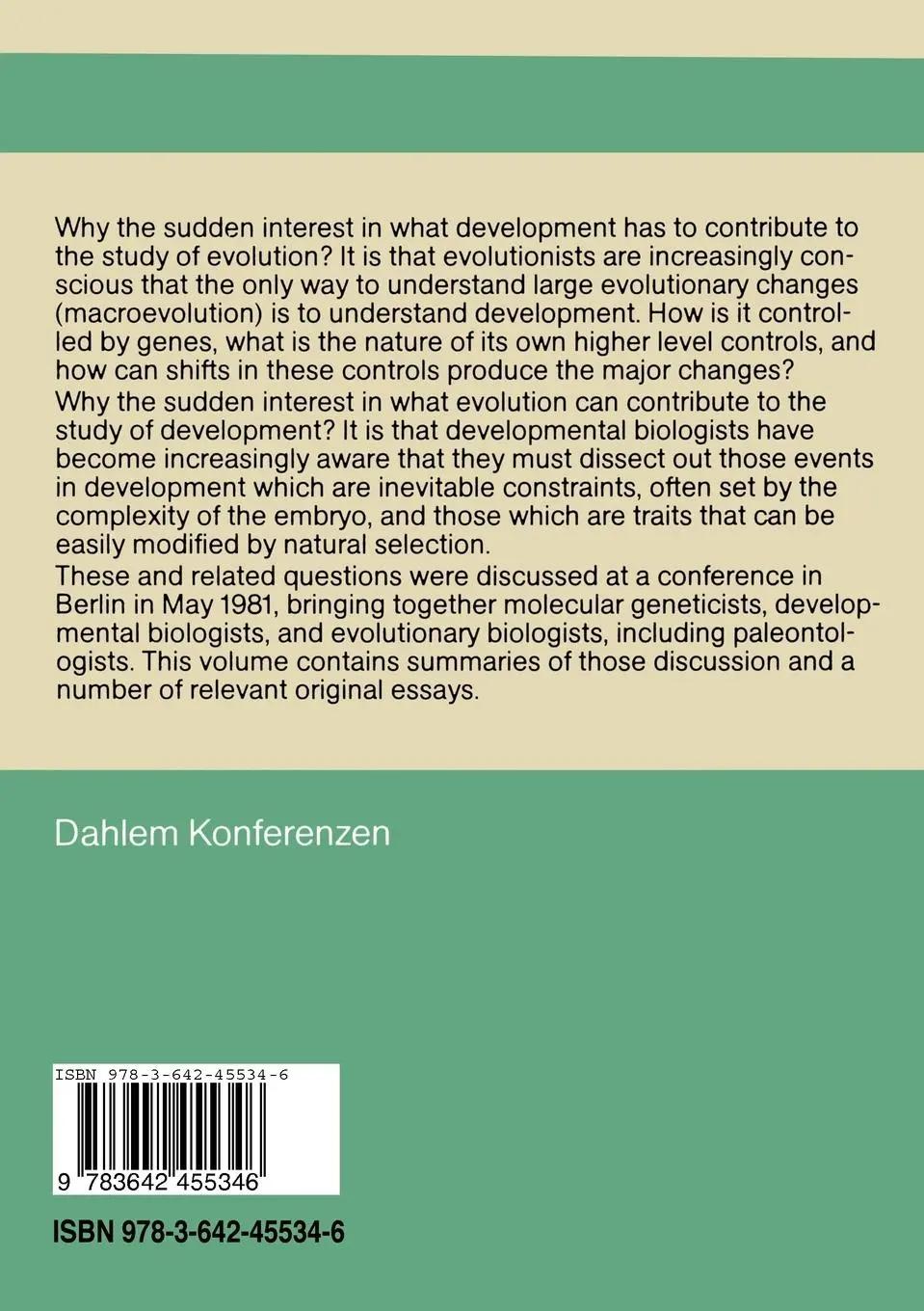 Why the sudden interest in what development has to contribute to the study of evolution? It is that evolutionists are increasingly conscious that the only way to understand large evolutionary changes (macroevolution) is to understand development. How is it controlled by genes, what is the nature of its own higher level controls, and how can shifts in these controls produce the major changes?
Why the sudden interest in what evolution can contribute to the study of development? It is that developmental biologists have become increasingly aware that they must dissect out those events in development which are inevitable constraints, often set by the complexity of the embryo, and those which are traits that can be easily modified by natural selection.
These and related questions were discussed at a conference in Berlin in May 1981, bringing together molecular geneticists, developmental biologists, and evolutionary biologists, including paleontologists. This volume contains summaries of those discussion and a number of relevant original essays.

Dahlem Konferenzen

ISBN 978-3-642-45534-6

9 783642 455346

ISBN 978-3-642-45534-6